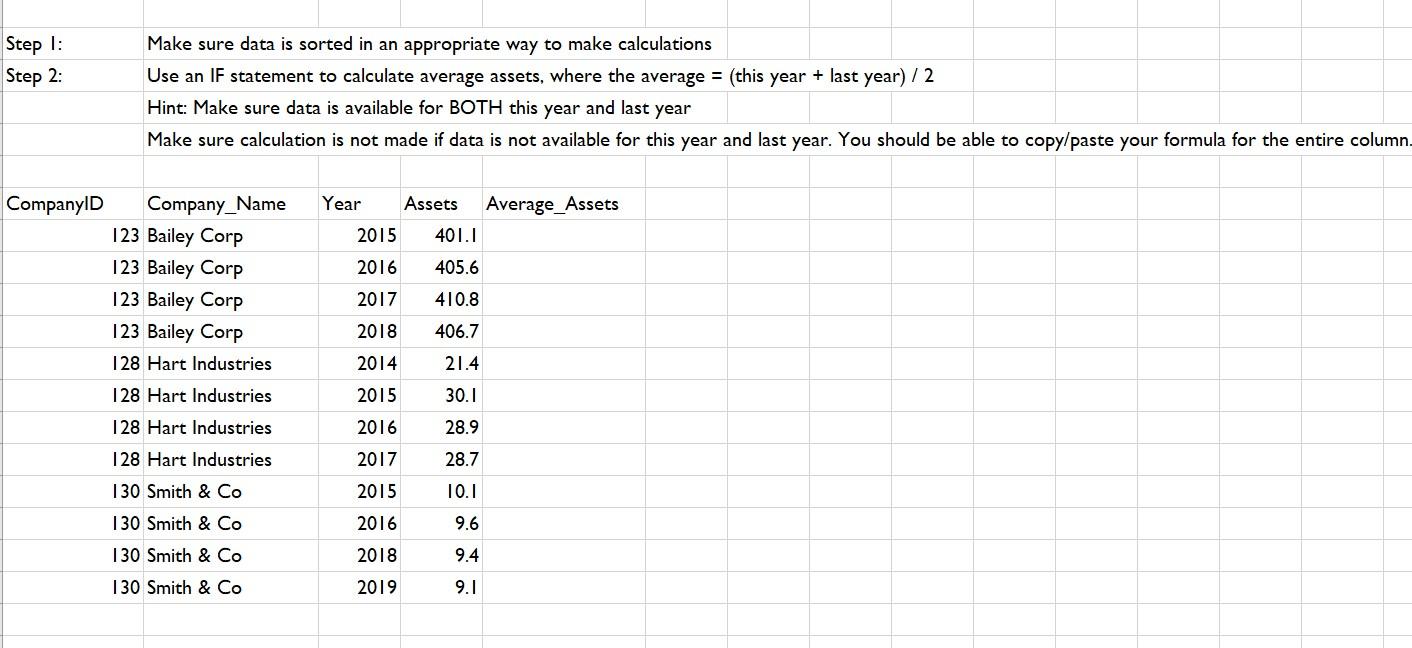 Step 1: Make sure data is sorted in an appropriate way to make calculations

Step 2: Use an IF statement to calculate average assets, where the average = (this year + last year) / 2

Hint: Make sure data is available for BOTH this year and last year

Make sure calculation is not made if data is not available for this year and last year. You should be able to copy/paste your formula for the entire column.

| CompanyID | Company_Name | Year | Assets | Average_Assets |
|---|---|---|---|---|
| 123 | Bailey Corp | 2015 | 401.1 | |
| 123 | Bailey Corp | 2016 | 405.6 | |
| 123 | Bailey Corp | 2017 | 410.8 | |
| 123 | Bailey Corp | 2018 | 406.7 | |
| 128 | Hart Industries | 2014 | 21.4 | |
| 128 | Hart Industries | 2015 | 30.1 | |
| 128 | Hart Industries | 2016 | 28.9 | |
| 128 | Hart Industries | 2017 | 28.7 | |
| 130 | Smith & Co | 2015 | 10.1 | |
| 130 | Smith & Co | 2016 | 9.6 | |
| 130 | Smith & Co | 2018 | 9.4 | |
| 130 | Smith & Co | 2019 | 9.1 | |